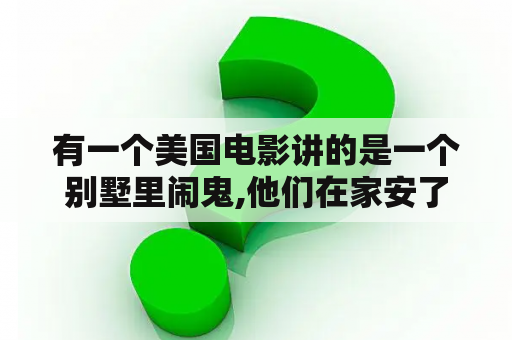 有一个美国电影讲的是一个别墅里闹鬼,他们在家安了